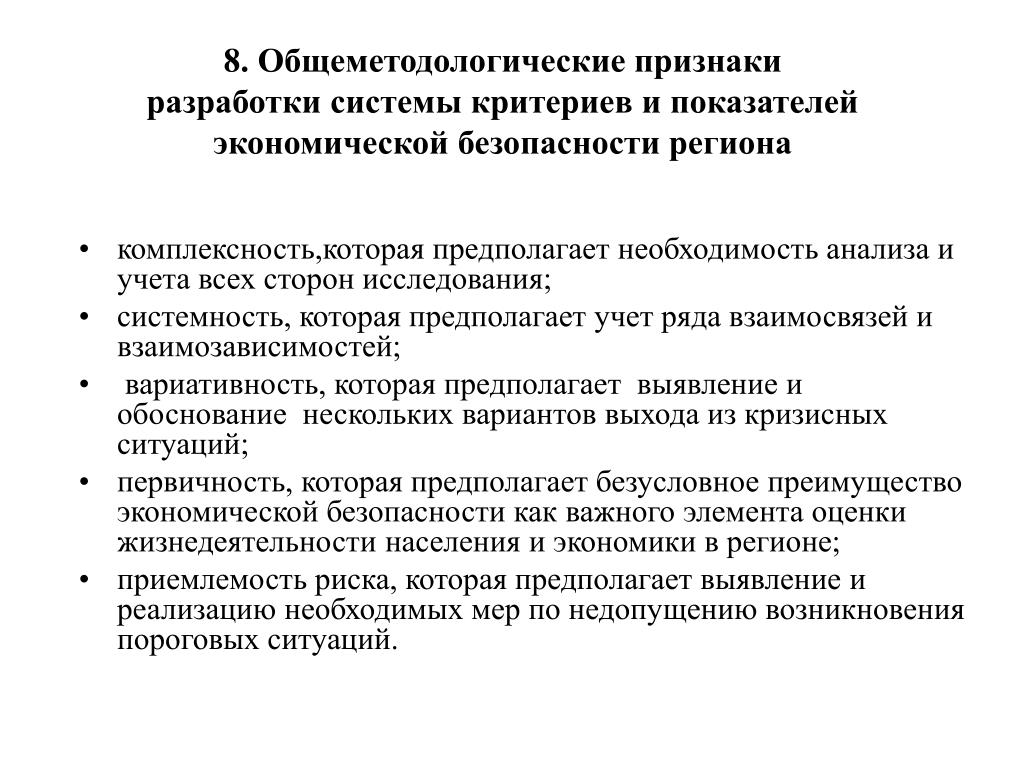 8. Общеметодологические признаки разработки системы критериев и показателей экономической безопасности региона

• комплексность,которая предполагает необходимость анализа и учета всех сторон исследования;
• системность, которая предполагает учет ряда взаимосвязей и взаимозависимостей;
• вариативность, которая предполагает выявление и обоснование нескольких вариантов выхода из кризисных ситуаций;
• первичность, которая предполагает безусловное преимущество экономической безопасности как важного элемента оценки жизнедеятельности населения и экономики в регионе;
• приемлемость риска, которая предполагает выявление и реализацию необходимых мер по недопущению возникновения пороговых ситуаций.